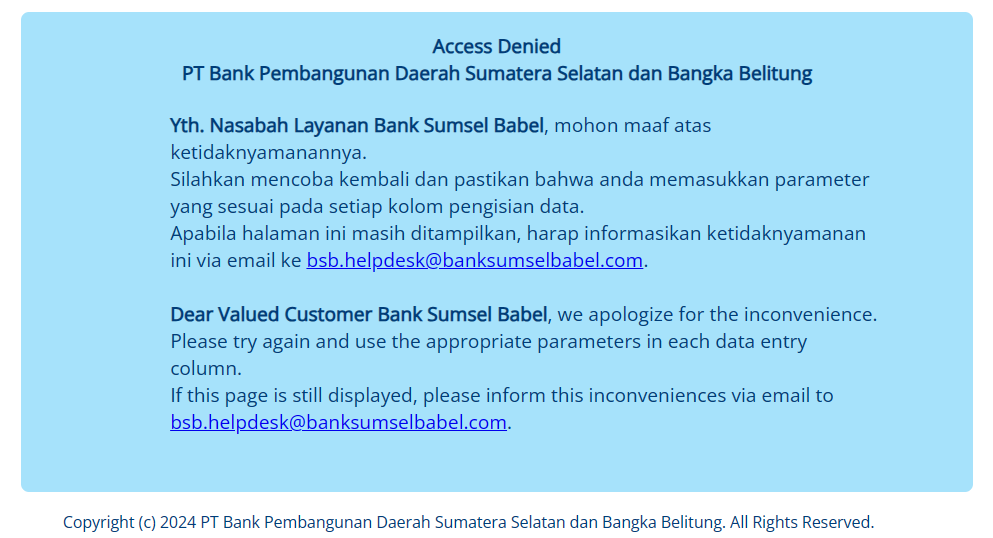 Access Denied
PT Bank Pembangunan Daerah Sumatera Selatan dan Bangka Belitung

Yth. Nasabah Layanan Bank Sumsel Babel, mohon maaf atas ketidaknyamanannya.
Silahkan mencoba kembali dan pastikan bahwa anda memasukkan parameter yang sesuai pada setiap kolom pengisian data.
Apabila halaman ini masih ditampilkan, harap informasikan ketidaknyamanan ini via email ke bsb.helpdesk@banksumselbabel.com.

Dear Valued Customer Bank Sumsel Babel, we apologize for the inconvenience.
Please try again and use the appropriate parameters in each data entry column.
If this page is still displayed, please inform this inconveniences via email to bsb.helpdesk@banksumselbabel.com.

Copyright (c) 2024 PT Bank Pembangunan Daerah Sumatera Selatan dan Bangka Belitung. All Rights Reserved.